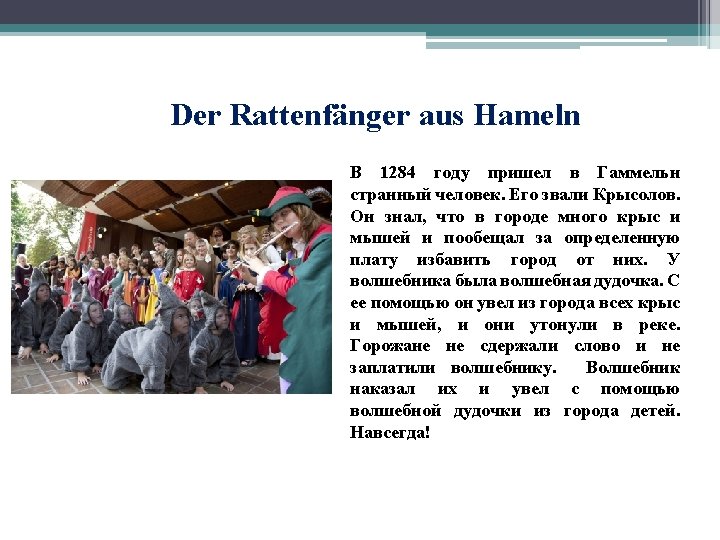 Der Rattenfänger aus Hameln

В 1284 году пришел в Гаммельн странный человек. Его звали Крысолов. Он знал, что в городе много крыс и мышей и пообещал за определенную плату избавить город от них. У волшебника была волшебная дудочка. С ее помощью он увел из города всех крыс и мышей, и они утонули в реке. Горожане не сдержали слово и не заплатили волшебнику. Волшебник наказал их и увел с помощью волшебной дудочки из города детей. Навсегда!